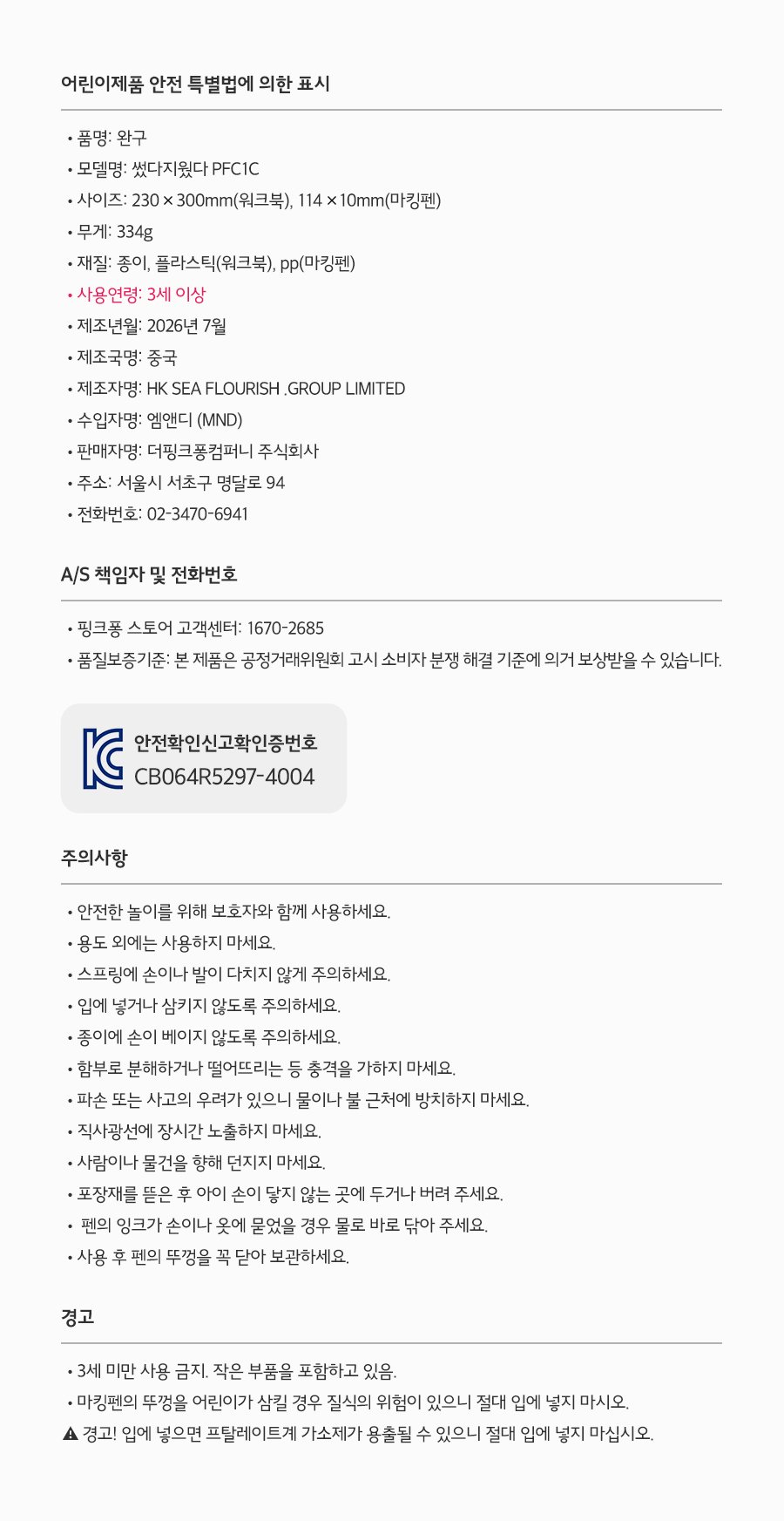 어린이제품 안전 특별법에 의한 표시

• 품명: 완구
• 모델명: 썼다지웠다 PFC1C
• 사이즈: 230 × 300mm(워크북), 114 × 10mm(마킹펜)
• 무게: 334g
• 재질: 종이, 플라스틱(워크북), pp(마킹펜)
• 사용연령: 3세 이상
• 제조년월: 2026년 7월
• 제조국명: 중국
• 제조자명: HK SEA FLOURISH .GROUP LIMITED
• 수입자명: 엠앤디 (MND)
• 판매자명: 더핑크퐁컴퍼니 주식회사
• 주소: 서울시 서초구 명달로 94
• 전화번호: 02-3470-6941

A/S 책임자 및 전화번호

• 핑크퐁 스토어 고객센터: 1670-2685
• 품질보증기준: 본 제품은 공정거래위원회 고시 소비자 분쟁 해결 기준에 의거 보상받을 수 있습니다.

안전확인신고확인증번호
CB064R5297-4004

주의사항

• 안전한 놀이를 위해 보호자와 함께 사용하세요.
• 용도 외에는 사용하지 마세요.
• 스프링에 손이나 발이 다치지 않게 주의하세요.
• 입에 넣거나 삼키지 않도록 주의하세요.
• 종이에 손이 베이지 않도록 주의하세요.
• 함부로 분해하거나 떨어뜨리는 등 충격을 가하지 마세요.
• 파손 또는 사고의 우려가 있으니 물이나 불 근처에 방치하지 마세요.
• 직사광선에 장시간 노출하지 마세요.
• 사람이나 물건을 향해 던지지 마세요.
• 포장재를 뜯은 후 아이 손이 닿지 않는 곳에 두거나 버려 주세요.
• 펜의 잉크가 손이나 옷에 묻었을 경우 물로 바로 닦아 주세요.
• 사용 후 펜의 뚜껑을 꼭 닫아 보관하세요.

경고

• 3세 미만 사용 금지. 작은 부품을 포함하고 있음.
• 마킹펜의 뚜껑을 어린이가 삼킬 경우 질식의 위험이 있으니 절대 입에 넣지 마시오.
⚠ 경고! 입에 넣으면 프탈레이트계 가소제가 용출될 수 있으니 절대 입에 넣지 마십시오.